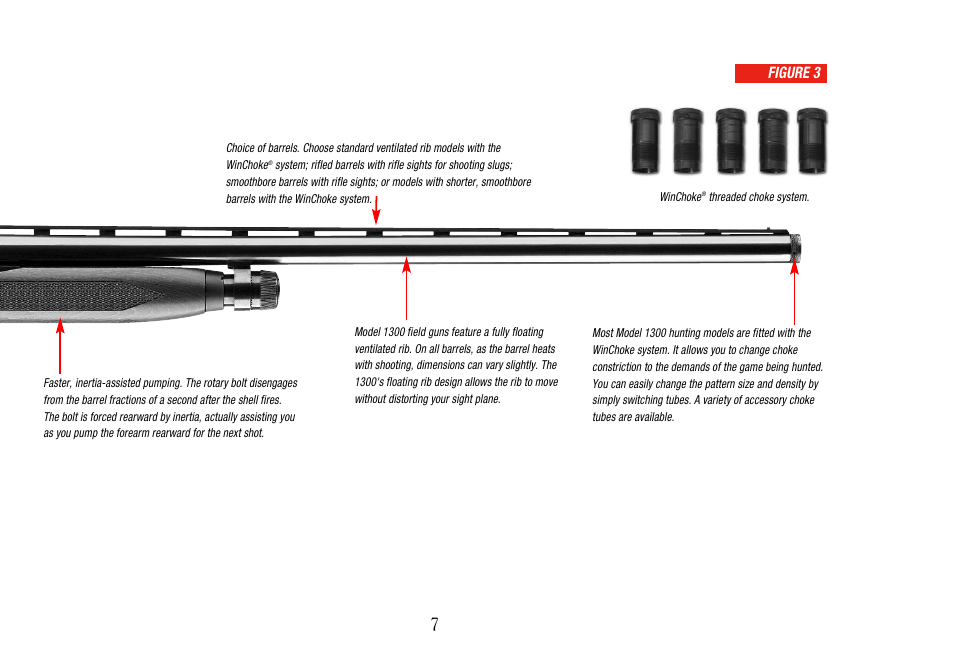 FIGURE 3

Choice of barrels. Choose standard ventilated rib models with the WinChoke® system; rifled barrels with rifle sights for shooting slugs; smoothbore barrels with rifle sights; or models with shorter, smoothbore barrels with the WinChoke system.

WinChoke® threaded choke system.

Faster, inertia-assisted pumping. The rotary bolt disengages from the barrel fractions of a second after the shell fires. The bolt is forced rearward by inertia, actually assisting you as you pump the forearm rearward for the next shot.

Model 1300 field guns feature a fully floating ventilated rib. On all barrels, as the barrel heats with shooting, dimensions can vary slightly. The 1300's floating rib design allows the rib to move without distorting your sight plane.

Most Model 1300 hunting models are fitted with the WinChoke system. It allows you to change choke constriction to the demands of the game being hunted. You can easily change the pattern size and density by simply switching tubes. A variety of accessory choke tubes are available.

7